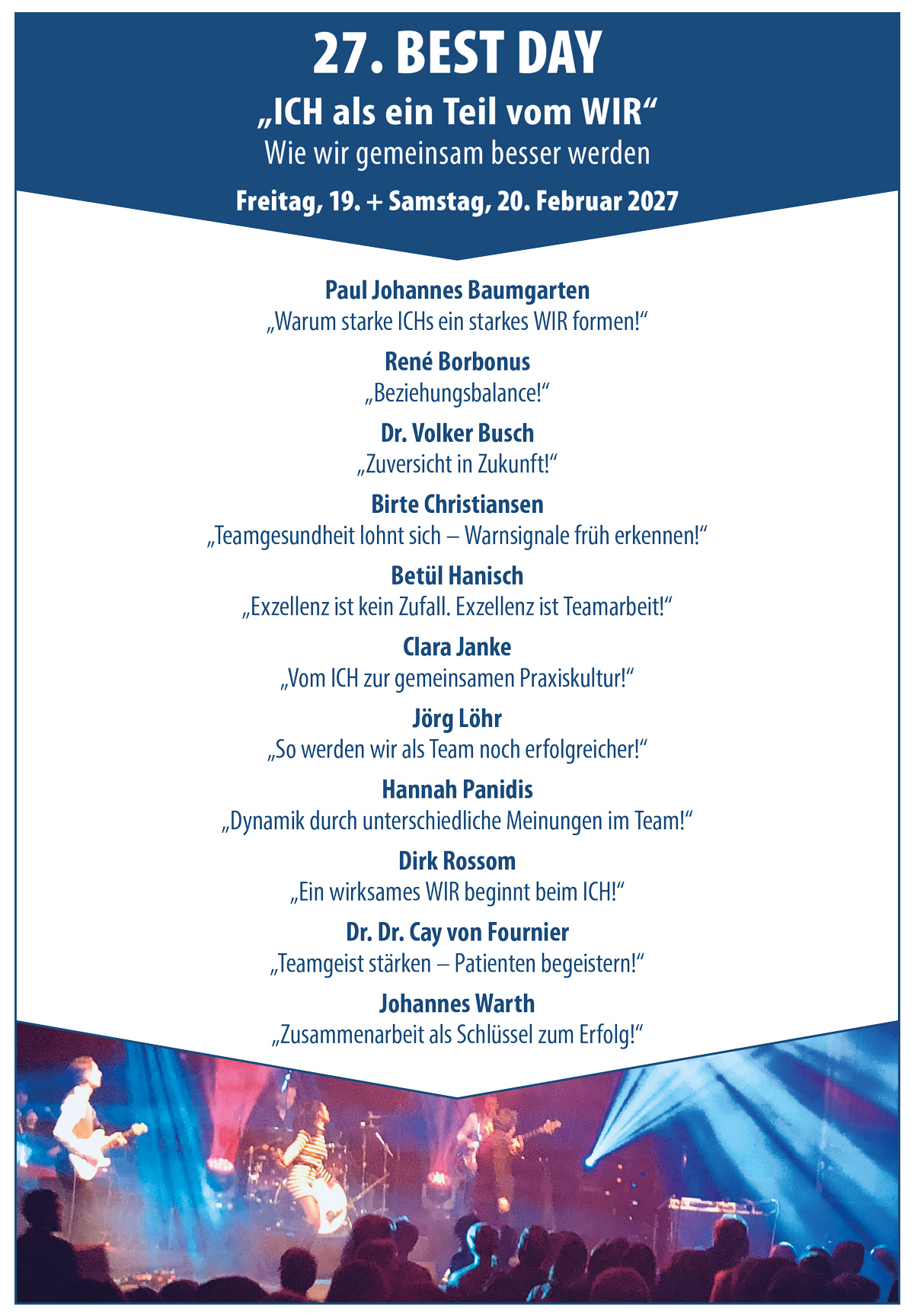 27. BEST DAY
„ICH als ein Teil vom WIR“
Wie wir gemeinsam besser werden
Freitag, 19. + Samstag, 20. Februar 2027

Paul Johannes Baumgarten
„Warum starke ICHs ein starkes WIR formen!“

René Borbonus
„Beziehungsbalance!“

Dr. Volker Busch
„Zuversicht in Zukunft!“

Birte Christiansen
„Teamgesundheit lohnt sich – Warnsignale früh erkennen!“

Betül Hanisch
„Exzellenz ist kein Zufall. Exzellenz ist Teamarbeit!“

Clara Janke
„Vom ICH zur gemeinsamen Praxiskultur!“

Jörg Löhr
„So werden wir als Team noch erfolgreicher!“

Hannah Panidis
„Dynamik durch unterschiedliche Meinungen im Team!“

Dirk Rossom
„Ein wirksames WIR beginnt beim ICH!“

Dr. Dr. Cay von Fournier
„Teamgeist stärken – Patienten begeistern!“

Johannes Warth
„Zusammenarbeit als Schlüssel zum Erfolg!“